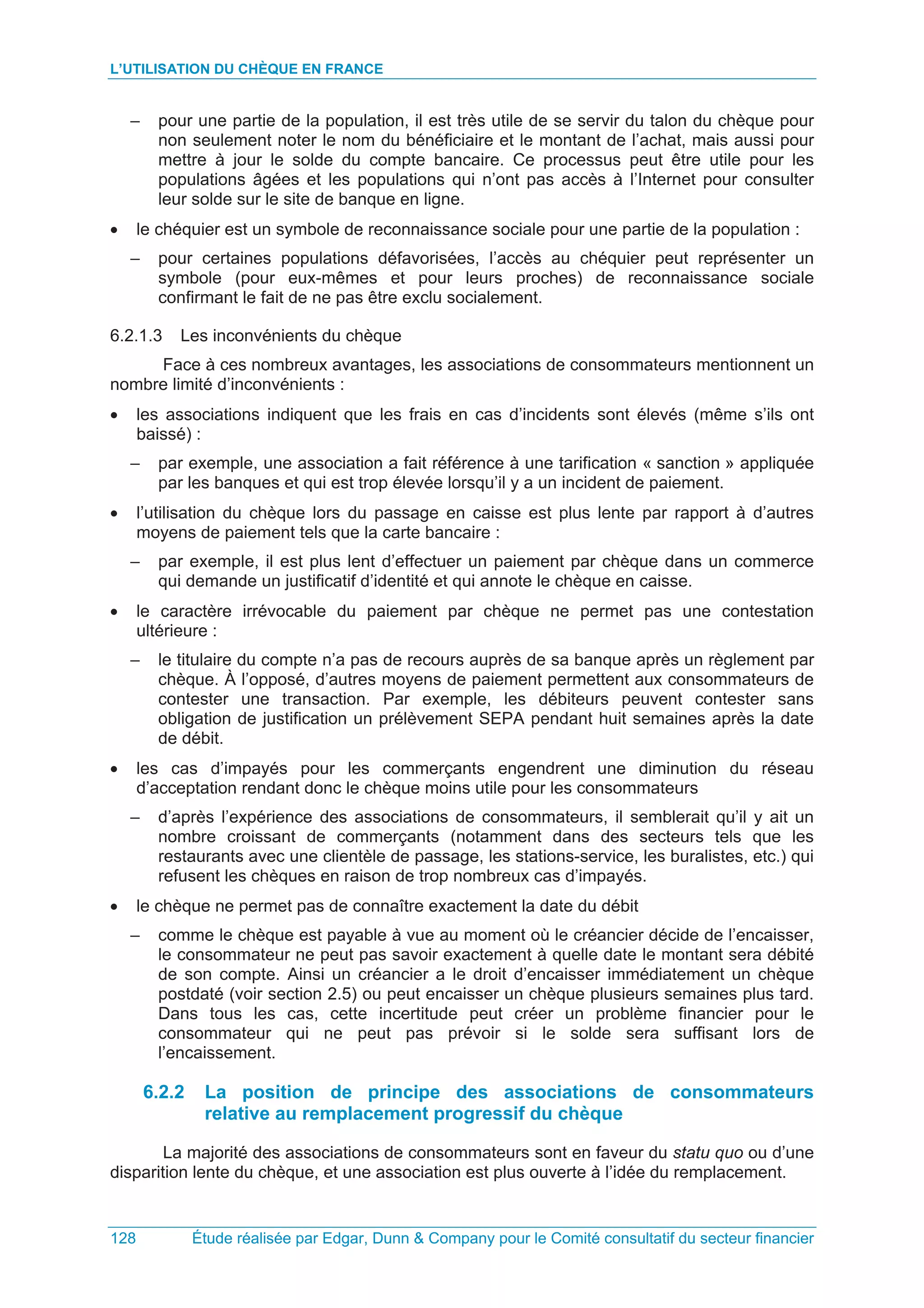 L'UTILISATION DU CHÈQUE EN FRANCE

– pour une partie de la population, il est très utile de se servir du talon du chèque pour non seulement noter le nom du bénéficiaire et le montant de l'achat, mais aussi pour mettre à jour le solde du compte bancaire. Ce processus peut être utile pour les populations âgées et les populations qui n'ont pas accès à l'Internet pour consulter leur solde sur le site de banque en ligne.

• le chéquier est un symbole de reconnaissance sociale pour une partie de la population :

– pour certaines populations défavorisées, l'accès au chéquier peut représenter un symbole (pour eux-mêmes et pour leurs proches) de reconnaissance sociale confirmant le fait de ne pas être exclu socialement.

6.2.1.3 Les inconvénients du chèque

Face à ces nombreux avantages, les associations de consommateurs mentionnent un nombre limité d'inconvénients :

• les associations indiquent que les frais en cas d'incidents sont élevés (même s'ils ont baissé) :

– par exemple, une association a fait référence à une tarification « sanction » appliquée par les banques et qui est trop élevée lorsqu'il y a un incident de paiement.

• l'utilisation du chèque lors du passage en caisse est plus lente par rapport à d'autres moyens de paiement tels que la carte bancaire :

– par exemple, il est plus lent d'effectuer un paiement par chèque dans un commerce qui demande un justificatif d'identité et qui annote le chèque en caisse.

• le caractère irrévocable du paiement par chèque ne permet pas une contestation ultérieure :

– le titulaire du compte n'a pas de recours auprès de sa banque après un règlement par chèque. À l'opposé, d'autres moyens de paiement permettent aux consommateurs de contester une transaction. Par exemple, les débiteurs peuvent contester sans obligation de justification un prélèvement SEPA pendant huit semaines après la date de débit.

• les cas d'impayés pour les commerçants engendrent une diminution du réseau d'acceptation rendant donc le chèque moins utile pour les consommateurs

– d'après l'expérience des associations de consommateurs, il semblerait qu'il y ait un nombre croissant de commerçants (notamment dans des secteurs tels que les restaurants avec une clientèle de passage, les stations-service, les buralistes, etc.) qui refusent les chèques en raison de trop nombreux cas d'impayés.

• le chèque ne permet pas de connaître exactement la date du débit

– comme le chèque est payable à vue au moment où le créancier décide de l'encaisser, le consommateur ne peut pas savoir exactement à quelle date le montant sera débité de son compte. Ainsi un créancier a le droit d'encaisser immédiatement un chèque postdaté (voir section 2.5) ou peut encaisser un chèque plusieurs semaines plus tard. Dans tous les cas, cette incertitude peut créer un problème financier pour le consommateur qui ne peut pas prévoir si le solde sera suffisant lors de l'encaissement.

6.2.2 La position de principe des associations de consommateurs relative au remplacement progressif du chèque

La majorité des associations de consommateurs sont en faveur du statu quo ou d'une disparition lente du chèque, et une association est plus ouverte à l'idée du remplacement.

128 Étude réalisée par Edgar, Dunn & Company pour le Comité consultatif du secteur financier